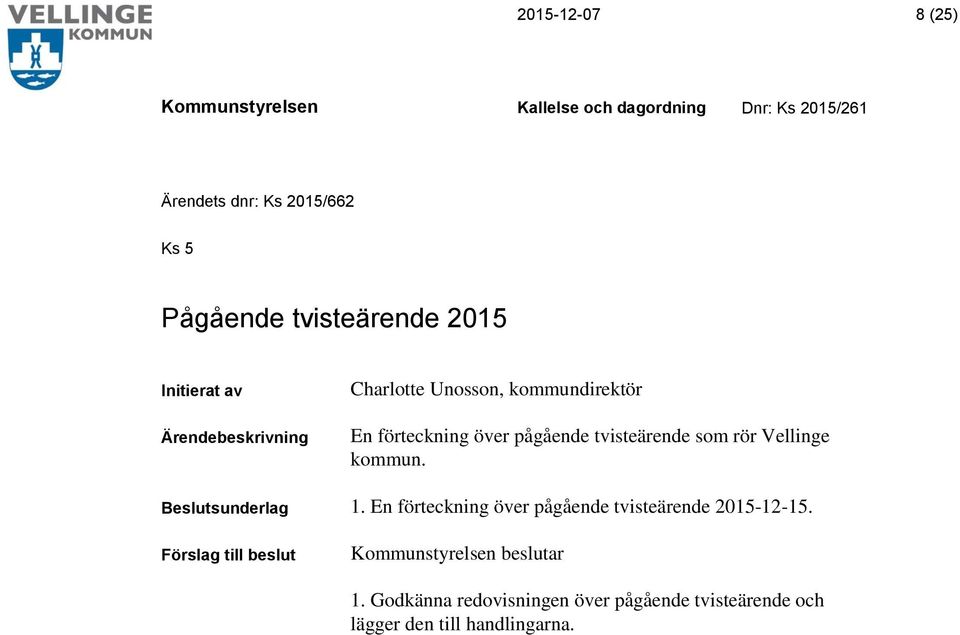 VELLINGE
KOMMUN

2015-12-07

8 (25)

Kommunstyrelsen

Kallelse och dagordning

Dnr: Ks 2015/261

Ärendets dnr: Ks 2015/662

Ks 5

Pågående tvisteärende 2015

Initierat av

Charlotte Unosson, kommundirektör

Ärendebeskrivning

En förteckning över pågående tvisteärende som rör Vellinge kommun.

Beslutsunderlag

1. En förteckning över pågående tvisteärende 2015-12-15.

Förslag till beslut

Kommunstyrelsen beslutar

1. Godkänna redovisningen över pågående tvisteärende och lägger den till handlingarna.